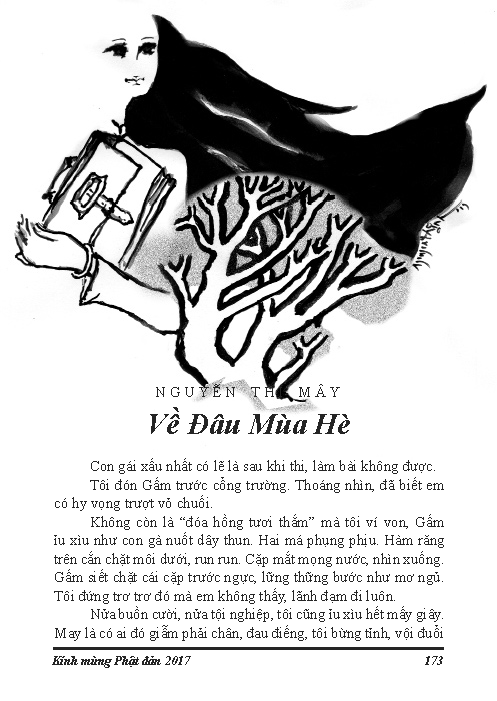 NGUYỄN THỊ MÂY

Về Đâu Mùa Hè

Con gái xấu nhất có lẽ là sau khi thi, làm bài không được.

Tôi đón Gấm trước cổng trường. Thoáng nhìn, đã biết em có hy vọng trượt vỏ chuối.

Không còn là "đóa hồng tươi thắm" mà tôi ví von, Gấm ỉu xìu như con gà nuốt dây thun. Hai má phụng phịu. Hàm răng trên cắn chặt môi dưới, run run. Cặp mắt mọng nước, nhìn xuống. Gấm siết chặt cái cặp trước ngực, lững thững bước như mơ ngủ. Tôi đứng trơ trơ đó mà em không thấy, lãnh đạm đi luôn.

Nửa buồn cười, nửa tội nghiệp, tôi cũng ỉu xìu hết mấy giây. May là có ai đó giẫm phải chân, đau điếng, tôi bừng tỉnh, vội đuổi

Kính mừng Phật đản 2017

173